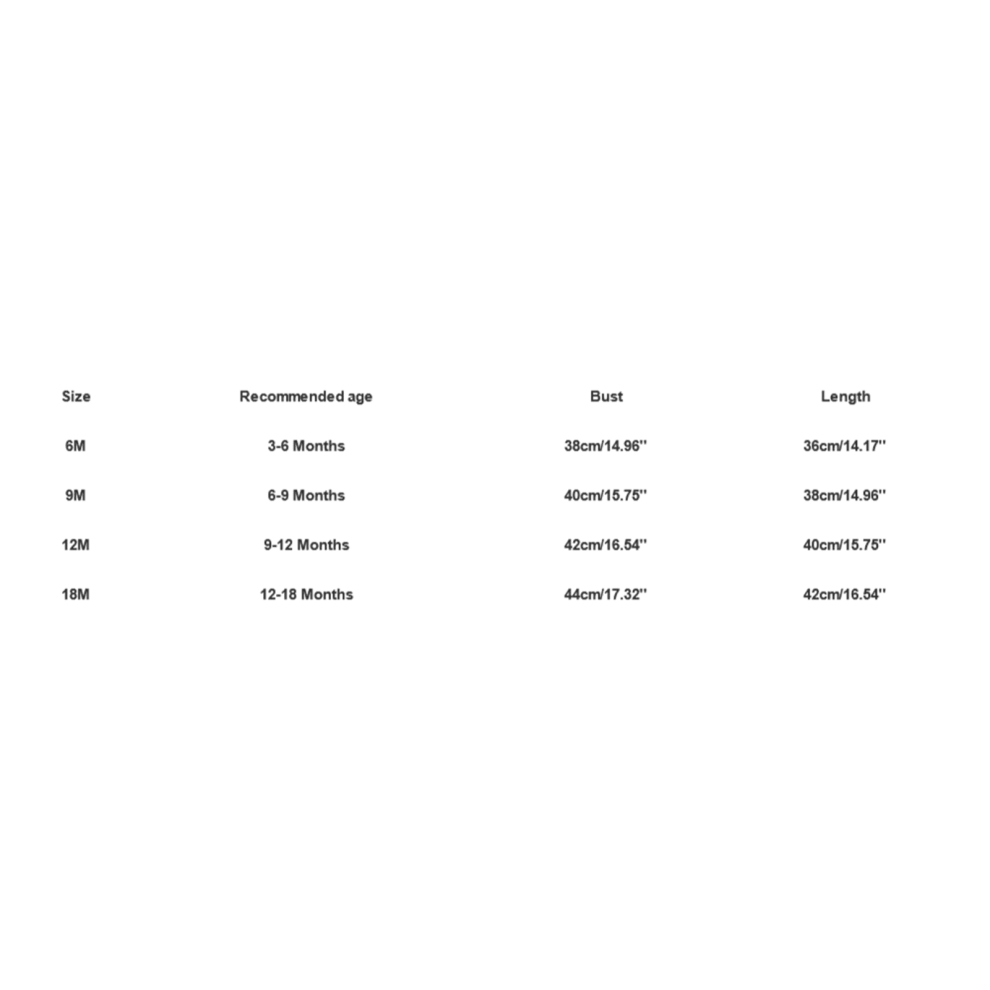 | Size | Recommended age | Bust | Length |
|---|---|---|---|
| 6M | 3-6 Months | 38cm/14.96'' | 36cm/14.17'' |
| 9M | 6-9 Months | 40cm/15.75'' | 38cm/14.96'' |
| 12M | 9-12 Months | 42cm/16.54'' | 40cm/15.75'' |
| 18M | 12-18 Months | 44cm/17.32'' | 42cm/16.54'' |